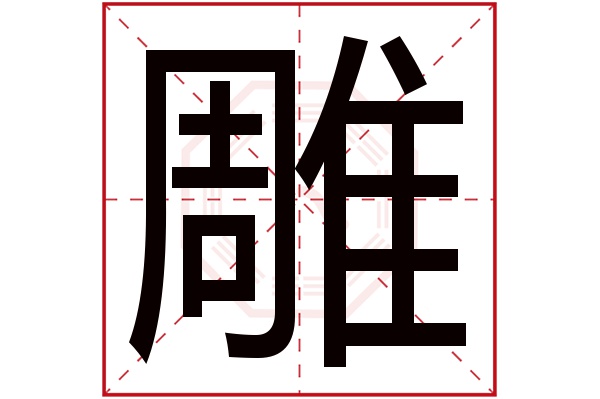 雕